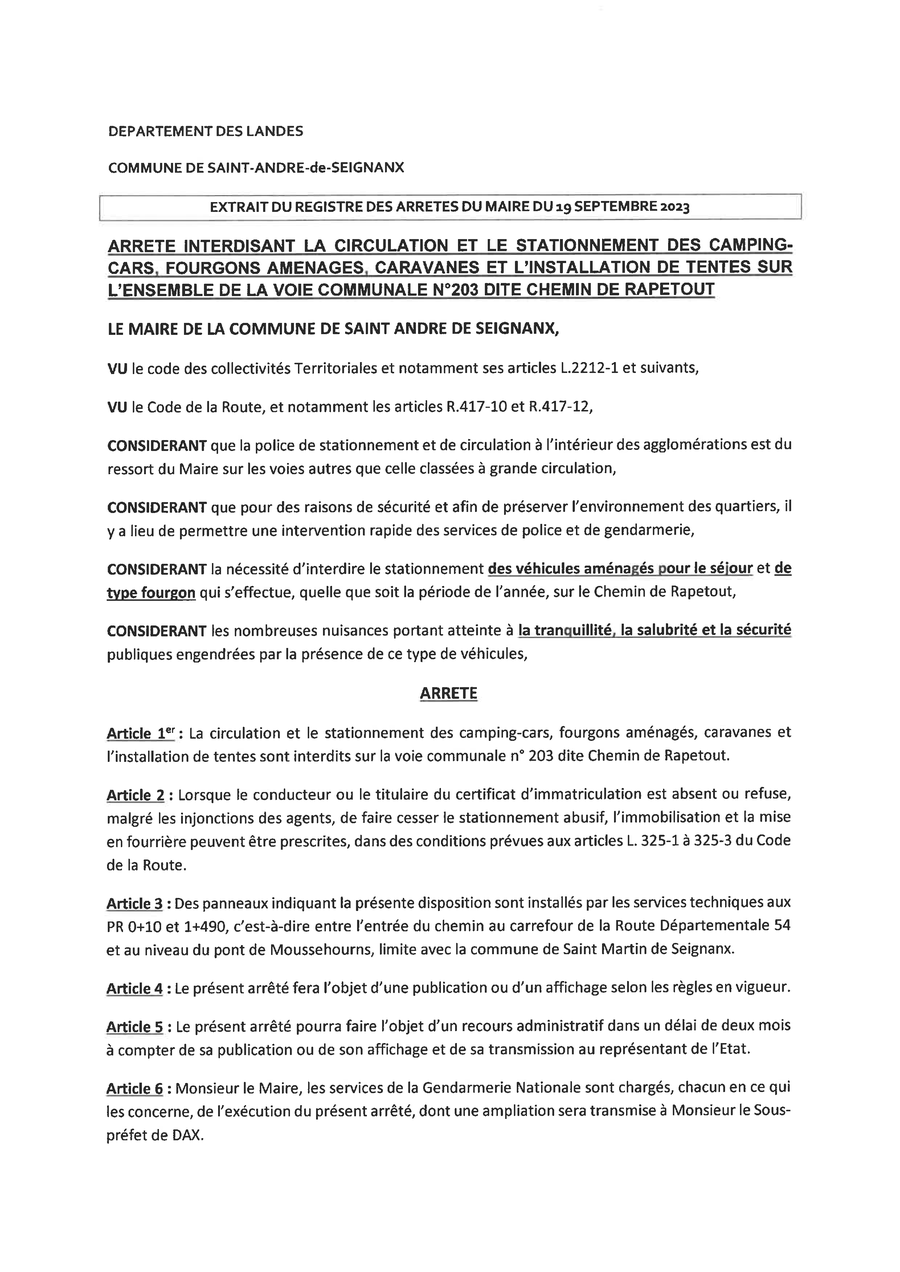 DEPARTEMENT DES LANDES

COMMUNE DE SAINT-ANDRE-de-SEIGNANX

EXTRAIT DU REGISTRE DES ARRETES DU MAIRE DU 19 SEPTEMBRE 2023

ARRETE INTERDISANT LA CIRCULATION ET LE STATIONNEMENT DES CAMPING-CARS, FOURGONS AMENAGES, CARAVANES ET L'INSTALLATION DE TENTES SUR L'ENSEMBLE DE LA VOIE COMMUNALE N°203 DITE CHEMIN DE RAPETOUT

LE MAIRE DE LA COMMUNE DE SAINT ANDRE DE SEIGNANX,

VU le code des collectivités Territoriales et notamment ses articles L.2212-1 et suivants,

VU le Code de la Route, et notamment les articles R.417-10 et R.417-12,

CONSIDERANT que la police de stationnement et de circulation à l'intérieur des agglomérations est du ressort du Maire sur les voies autres que celle classées à grande circulation,

CONSIDERANT que pour des raisons de sécurité et afin de préserver l'environnement des quartiers, il y a lieu de permettre une intervention rapide des services de police et de gendarmerie,

CONSIDERANT la nécessité d'interdire le stationnement des véhicules aménagés pour le séjour et de type fourgon qui s'effectue, quelle que soit la période de l'année, sur le Chemin de Rapetout,

CONSIDERANT les nombreuses nuisances portant atteinte à la tranquillité, la salubrité et la sécurité publiques engendrées par la présence de ce type de véhicules,

ARRETE

Article 1er : La circulation et le stationnement des camping-cars, fourgons aménagés, caravanes et l'installation de tentes sont interdits sur la voie communale n° 203 dite Chemin de Rapetout.

Article 2 : Lorsque le conducteur ou le titulaire du certificat d'immatriculation est absent ou refuse, malgré les injonctions des agents, de faire cesser le stationnement abusif, l'immobilisation et la mise en fourrière peuvent être prescrites, dans des conditions prévues aux articles L. 325-1 à 325-3 du Code de la Route.

Article 3 : Des panneaux indiquant la présente disposition sont installés par les services techniques aux PR 0+10 et 1+490, c'est-à-dire entre l'entrée du chemin au carrefour de la Route Départementale 54 et au niveau du pont de Moussehourns, limite avec la commune de Saint Martin de Seignanx.

Article 4 : Le présent arrêté fera l'objet d'une publication ou d'un affichage selon les règles en vigueur.

Article 5 : Le présent arrêté pourra faire l'objet d'un recours administratif dans un délai de deux mois à compter de sa publication ou de son affichage et de sa transmission au représentant de l'Etat.

Article 6 : Monsieur le Maire, les services de la Gendarmerie Nationale sont chargés, chacun en ce qui les concerne, de l'exécution du présent arrêté, dont une ampliation sera transmise à Monsieur le Sous-préfet de DAX.